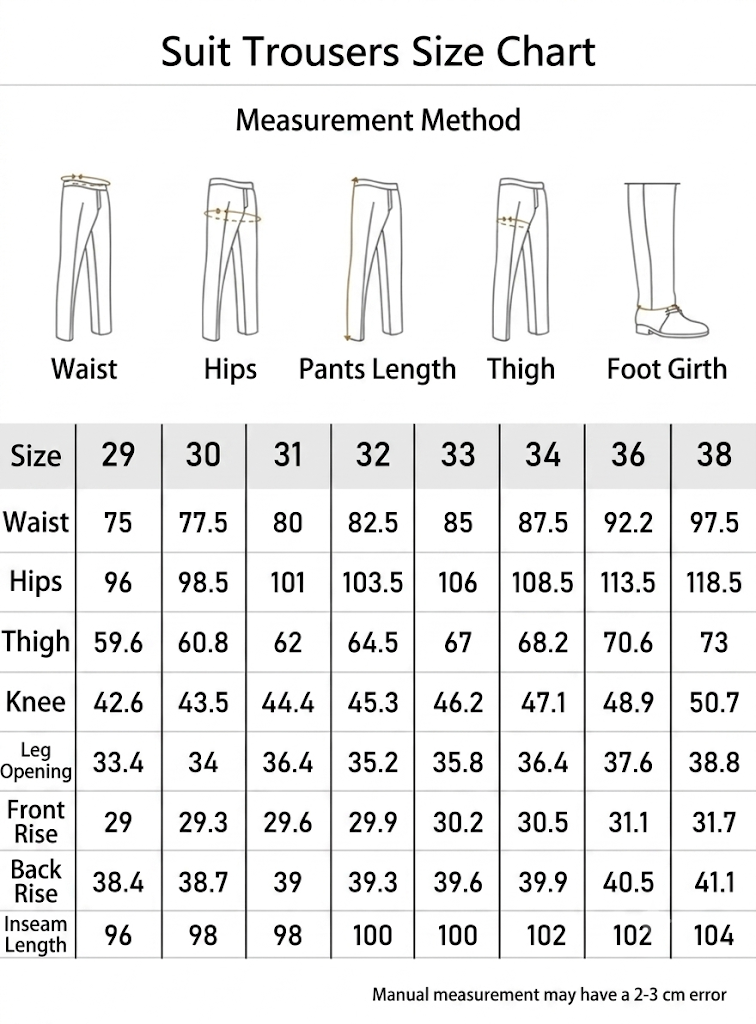 Suit Trousers Size Chart

Measurement Method

Waist

Hips

Pants Length

Thigh

Foot Girth

| Size | 29 | 30 | 31 | 32 | 33 | 34 | 36 | 38 |
|---|---|---|---|---|---|---|---|---|
| Waist | 75 | 77.5 | 80 | 82.5 | 85 | 87.5 | 92.2 | 97.5 |
| Hips | 96 | 98.5 | 101 | 103.5 | 106 | 108.5 | 113.5 | 118.5 |
| Thigh | 59.6 | 60.8 | 62 | 64.5 | 67 | 68.2 | 70.6 | 73 |
| Knee | 42.6 | 43.5 | 44.4 | 45.3 | 46.2 | 47.1 | 48.9 | 50.7 |
| Leg Opening | 33.4 | 34 | 36.4 | 35.2 | 35.8 | 36.4 | 37.6 | 38.8 |
| Front Rise | 29 | 29.3 | 29.6 | 29.9 | 30.2 | 30.5 | 31.1 | 31.7 |
| Back Rise | 38.4 | 38.7 | 39 | 39.3 | 39.6 | 39.9 | 40.5 | 41.1 |
| Inseam Length | 96 | 98 | 98 | 100 | 100 | 102 | 102 | 104 |

Manual measurement may have a 2-3 cm error